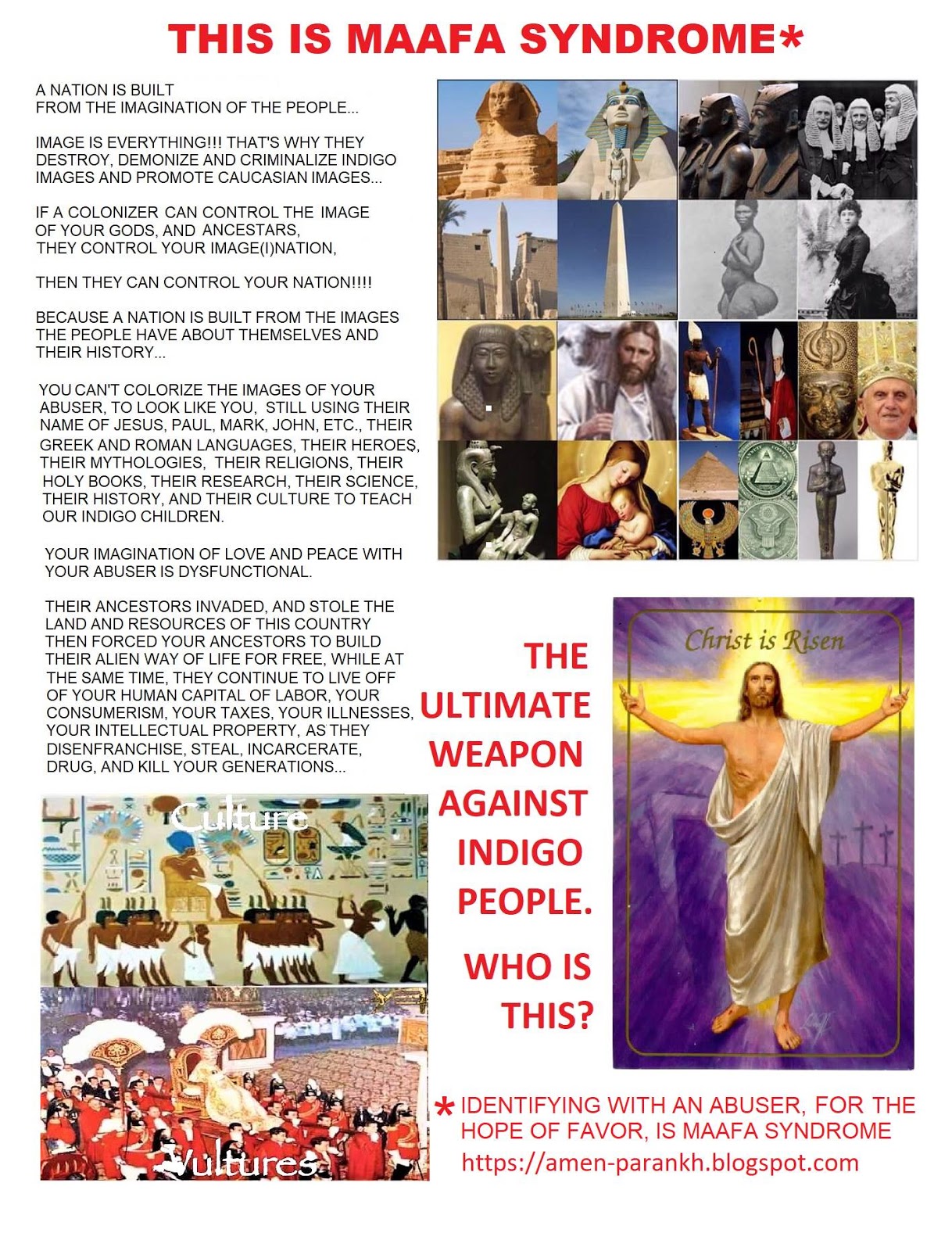 THIS IS MAAFA SYNDROME*

A NATION IS BUILT FROM THE IMAGINATION OF THE PEOPLE...

IMAGE IS EVERYTHING!!! THAT'S WHY THEY DESTROY, DEMONIZE AND CRIMINALIZE INDIGO IMAGES AND PROMOTE CAUCASIAN IMAGES...

IF A COLONIZER CAN CONTROL THE IMAGE OF YOUR GODS, AND ANCESTARS, THEY CONTROL YOUR IMAGE(I)NATION,

THEN THEY CAN CONTROL YOUR NATION!!!!

BECAUSE A NATION IS BUILT FROM THE IMAGES THE PEOPLE HAVE ABOUT THEMSELVES AND THEIR HISTORY...

YOU CAN'T COLORIZE THE IMAGES OF YOUR ABUSER, TO LOOK LIKE YOU, STILL USING THEIR NAME OF JESUS, PAUL, MARK, JOHN, ETC., THEIR GREEK AND ROMAN LANGUAGES, THEIR HEROES, THEIR MYTHOLOGIES, THEIR RELIGIONS, THEIR HOLY BOOKS, THEIR RESEARCH, THEIR SCIENCE, THEIR HISTORY, AND THEIR CULTURE TO TEACH OUR INDIGO CHILDREN.

YOUR IMAGINATION OF LOVE AND PEACE WITH YOUR ABUSER IS DYSFUNCTIONAL.

THEIR ANCESTORS INVADED, AND STOLE THE LAND AND RESOURCES OF THIS COUNTRY THEN FORCED YOUR ANCESTORS TO BUILD THEIR ALIEN WAY OF LIFE FOR FREE, WHILE AT THE SAME TIME, THEY CONTINUE TO LIVE OFF OF YOUR HUMAN CAPITAL OF LABOR, YOUR CONSUMERISM, YOUR TAXES, YOUR ILLNESSES, YOUR INTELLECTUAL PROPERTY, AS THEY DISENFRANCHISE, STEAL, INCARCERATE, DRUG, AND KILL YOUR GENERATIONS...

Culture

Vultures

THE ULTIMATE WEAPON AGAINST INDIGO PEOPLE.

WHO IS THIS?

Christ is Risen

* IDENTIFYING WITH AN ABUSER, FOR THE HOPE OF FAVOR, IS MAAFA SYNDROME
https://amen-parankh.blogspot.com